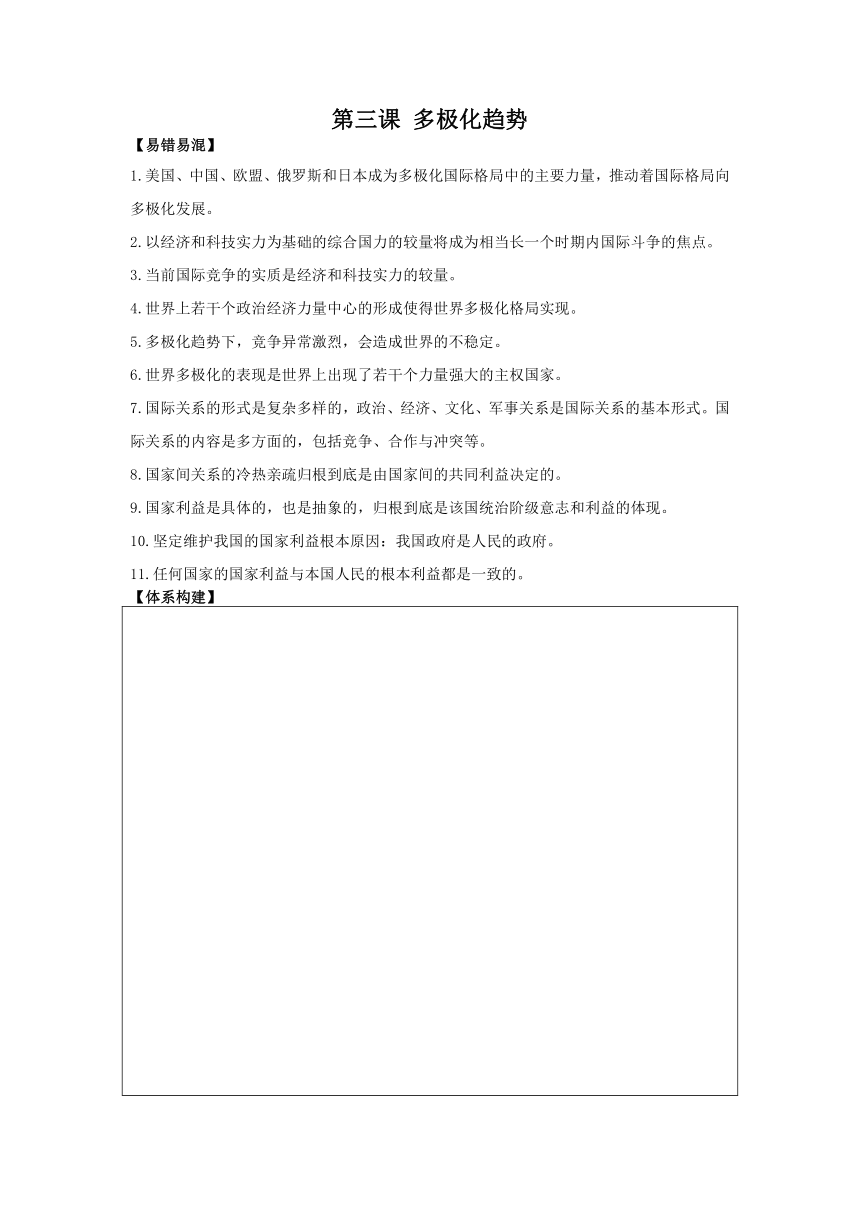 第三课 多极化趋势

【易错易混】

1.美国、中国、欧盟、俄罗斯和日本成为多极化国际格局中的主要力量，推动着国际格局向多极化发展。

2.以经济和科技实力为基础的综合国力的较量将成为相当长一个时期内国际斗争的焦点。

3.当前国际竞争的实质是经济和科技实力的较量。

4.世界上若干个政治经济力量中心的形成使得世界多极化格局实现。

5.多极化趋势下，竞争异常激烈，会造成世界的不稳定。

6.世界多极化的表现是世界上出现了若干个力量强大的主权国家。

7.国际关系的形式是复杂多样的，政治、经济、文化、军事关系是国际关系的基本形式。国际关系的内容是多方面的，包括竞争、合作与冲突等。

8.国家间关系的冷热亲疏归根到底是由国家间的共同利益决定的。

9.国家利益是具体的，也是抽象的，归根到底是该国统治阶级意志和利益的体现。

10.坚定维护我国的国家利益根本原因：我国政府是人民的政府。

11.任何国家的国家利益与本国人民的根本利益都是一致的。

【体系构建】